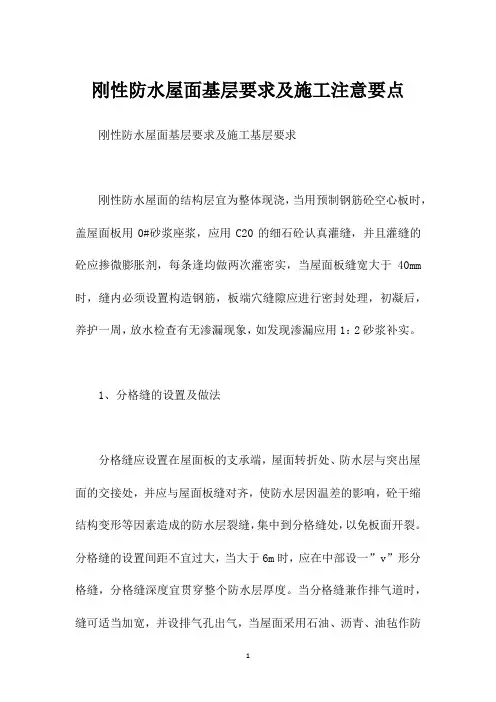 刚性防水屋面基层要求及施工注意要点

刚性防水屋面基层要求及施工基层要求

刚性防水屋面的结构层宜为整体现浇，当用预制钢筋砼空心板时，盖屋面板用 0#砂浆座浆，应用 C20 的细石砼认真灌缝，并且灌缝的砼应掺微膨胀剂，每条逢均做两次灌密实，当屋面板缝宽大于 40mm 时，缝内必须设置构造钢筋，板端穴缝隙应进行密封处理，初凝后，养护一周，放水检查有无渗漏现象，如发现渗漏应用 1：2 砂浆补实。

1、分格缝的设置及做法

分格缝应设置在屋面板的支承端，屋面转折处、防水层与突出屋面的交接处，并应与屋面板缝对齐，使防水层因温差的影响，砼干缩结构变形等因素造成的防水层裂缝，集中到分格缝处，以免板面开裂。分格缝的设置间距不宜过大，当大于 6m 时，应在中部设一”v”形分格缝，分格缝深度宜贯穿整个防水层厚度。当分格缝兼作排气道时，缝可适当加宽，并设排气孔出气，当屋面采用石油、沥青、油毡作防

1